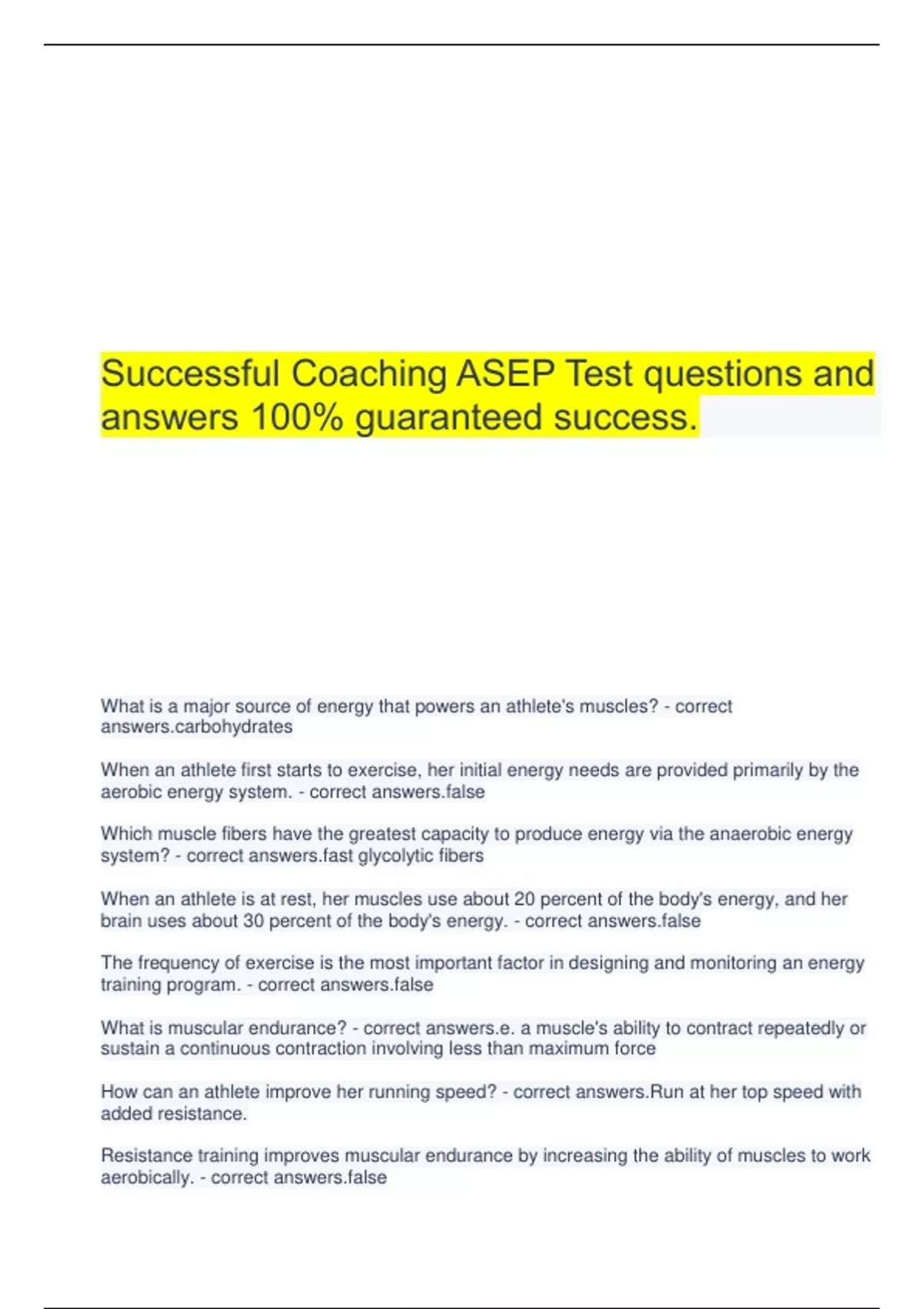 Successful Coaching ASEP Test questions and answers 100% guaranteed success.

What is a major source of energy that powers an athlete's muscles? - correct answers.carbohydrates

When an athlete first starts to exercise, her initial energy needs are provided primarily by the aerobic energy system. - correct answers.false

Which muscle fibers have the greatest capacity to produce energy via the anaerobic energy system? - correct answers.fast glycolytic fibers

When an athlete is at rest, her muscles use about 20 percent of the body's energy, and her brain uses about 30 percent of the body's energy. - correct answers.false

The frequency of exercise is the most important factor in designing and monitoring an energy training program. - correct answers.false

What is muscular endurance? - correct answers.e. a muscle's ability to contract repeatedly or sustain a continuous contraction involving less than maximum force

How can an athlete improve her running speed? - correct answers.Run at her top speed with added resistance.

Resistance training improves muscular endurance by increasing the ability of muscles to work aerobically. - correct answers.false